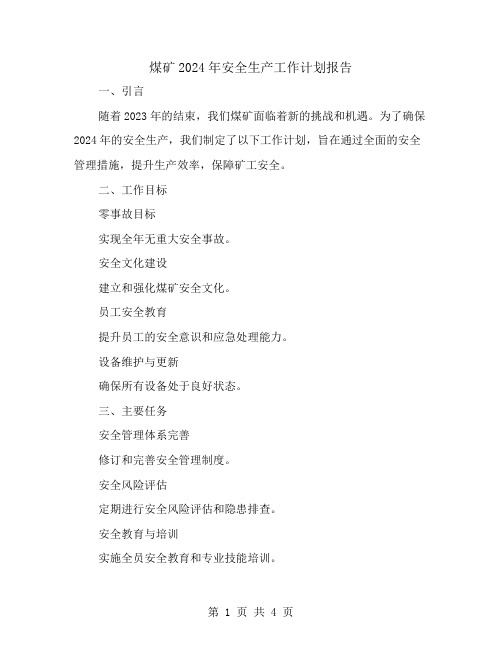 煤矿2024年安全生产工作计划报告

一、引言

随着2023年的结束，我们煤矿面临着新的挑战和机遇。为了确保2024年的安全生产，我们制定了以下工作计划，旨在通过全面的安全管理措施，提升生产效率，保障矿工安全。

二、工作目标

零事故目标

实现全年无重大安全事故。

安全文化建设

建立和强化煤矿安全文化。

员工安全教育

提升员工的安全意识和应急处理能力。

设备维护与更新

确保所有设备处于良好状态。

三、主要任务

安全管理体系完善

修订和完善安全管理制度。

安全风险评估

定期进行安全风险评估和隐患排查。

安全教育与培训

实施全员安全教育和专业技能培训。

第 1 页 共 4 页